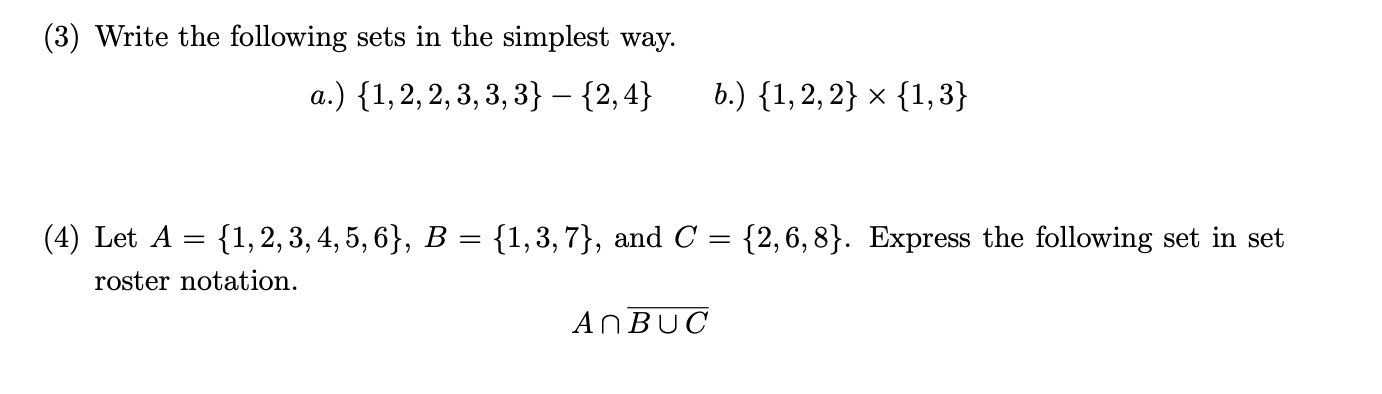 (3) Write the following sets in the simplest way.

$a.)\ \{1,2,2,3,3,3\} - \{2,4\}$ $b.)\ \{1,2,2\} \times \{1,3\}$

(4) Let $A = \{1,2,3,4,5,6\}$, $B = \{1,3,7\}$, and $C = \{2,6,8\}$. Express the following set in set roster notation.

$A \cap \overline{B \cup C}$